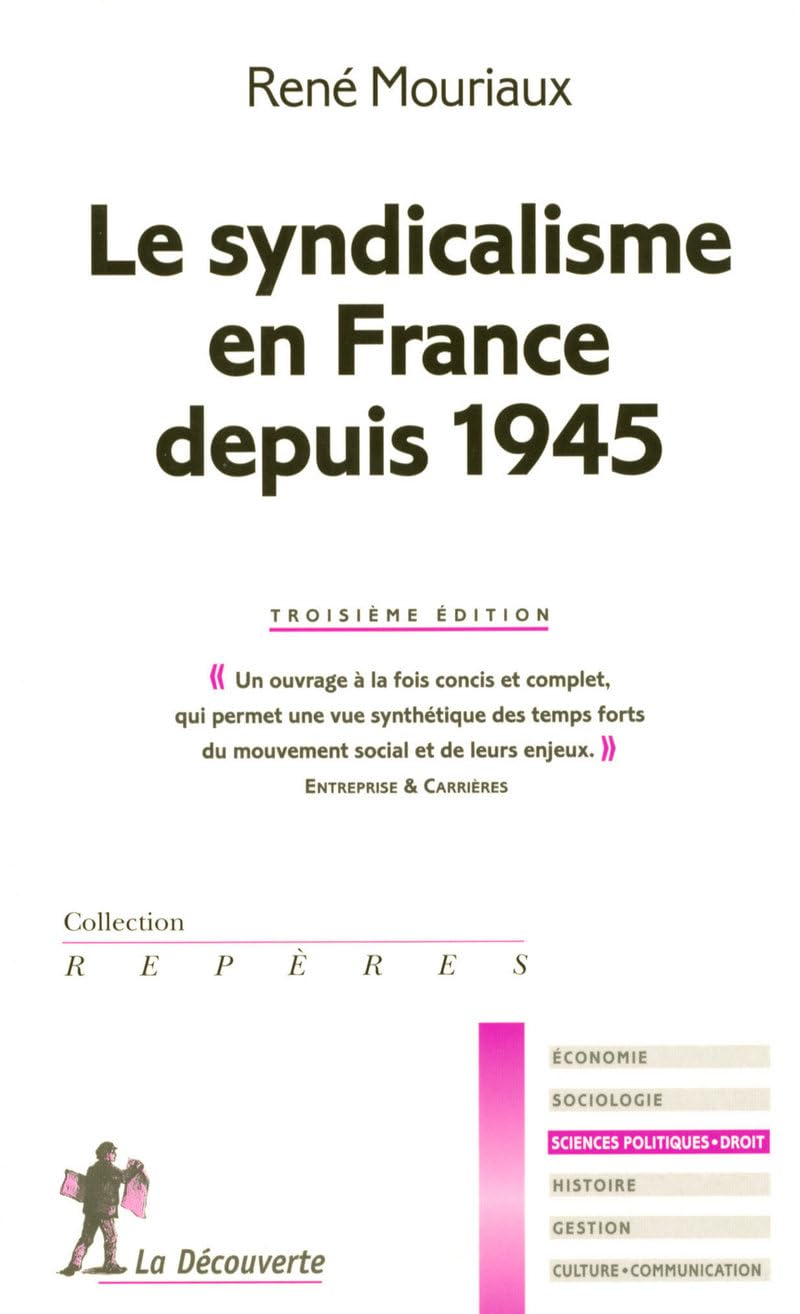 René Mouriaux

Le syndicalisme en France depuis 1945

TROISIÈME ÉDITION

« Un ouvrage à la fois concis et complet, qui permet une vue synthétique des temps forts du mouvement social et de leurs enjeux. »
ENTREPRISE & CARRIÈRES

Collection
REPÈRES

ÉCONOMIE
SOCIOLOGIE
SCIENCES POLITIQUES • DROIT
HISTOIRE
GESTION
CULTURE • COMMUNICATION

La Découverte